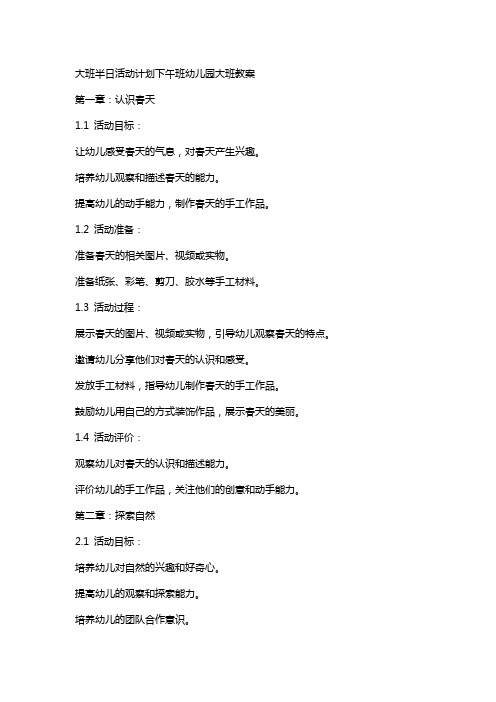 大班半日活动计划下午班幼儿园大班教案

第一章：认识春天

1.1 活动目标：

让幼儿感受春天的气息，对春天产生兴趣。

培养幼儿观察和描述春天的能力。

提高幼儿的动手能力，制作春天的手工作品。

1.2 活动准备：

准备春天的相关图片、视频或实物。

准备纸张、彩笔、剪刀、胶水等手工材料。

1.3 活动过程：

展示春天的图片、视频或实物，引导幼儿观察春天的特点。

邀请幼儿分享他们对春天的认识和感受。

发放手工材料，指导幼儿制作春天的手工作品。

鼓励幼儿用自己的方式装饰作品，展示春天的美丽。

1.4 活动评价：

观察幼儿对春天的认识和描述能力。

评价幼儿的手工作品，关注他们的创意和动手能力。

第二章：探索自然

2.1 活动目标：

培养幼儿对自然的兴趣和好奇心。

提高幼儿的观察和探索能力。

培养幼儿的团队合作意识。